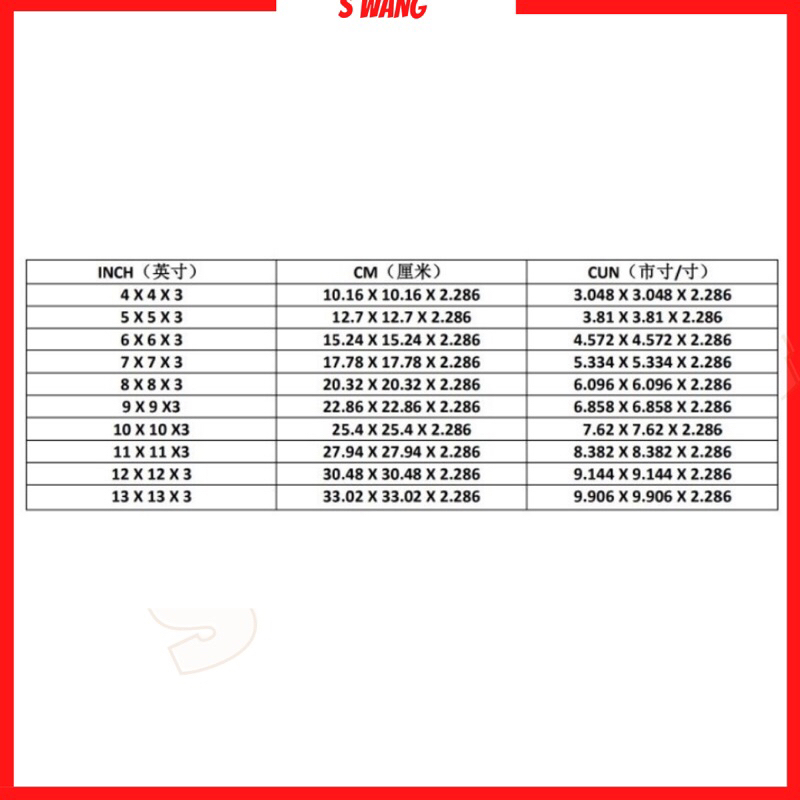 S WANG

| INCH（英寸） | CM（厘米） | CUN（市寸/寸） |
|---|---|---|
| 4 X 4 X 3 | 10.16 X 10.16 X 2.286 | 3.048 X 3.048 X 2.286 |
| 5 X 5 X 3 | 12.7 X 12.7 X 2.286 | 3.81 X 3.81 X 2.286 |
| 6 X 6 X 3 | 15.24 X 15.24 X 2.286 | 4.572 X 4.572 X 2.286 |
| 7 X 7 X 3 | 17.78 X 17.78 X 2.286 | 5.334 X 5.334 X 2.286 |
| 8 X 8 X 3 | 20.32 X 20.32 X 2.286 | 6.096 X 6.096 X 2.286 |
| 9 X 9 X3 | 22.86 X 22.86 X 2.286 | 6.858 X 6.858 X 2.286 |
| 10 X 10 X3 | 25.4 X 25.4 X 2.286 | 7.62 X 7.62 X 2.286 |
| 11 X 11 X3 | 27.94 X 27.94 X 2.286 | 8.382 X 8.382 X 2.286 |
| 12 X 12 X 3 | 30.48 X 30.48 X 2.286 | 9.144 X 9.144 X 2.286 |
| 13 X 13 X 3 | 33.02 X 33.02 X 2.286 | 9.906 X 9.906 X 2.286 |